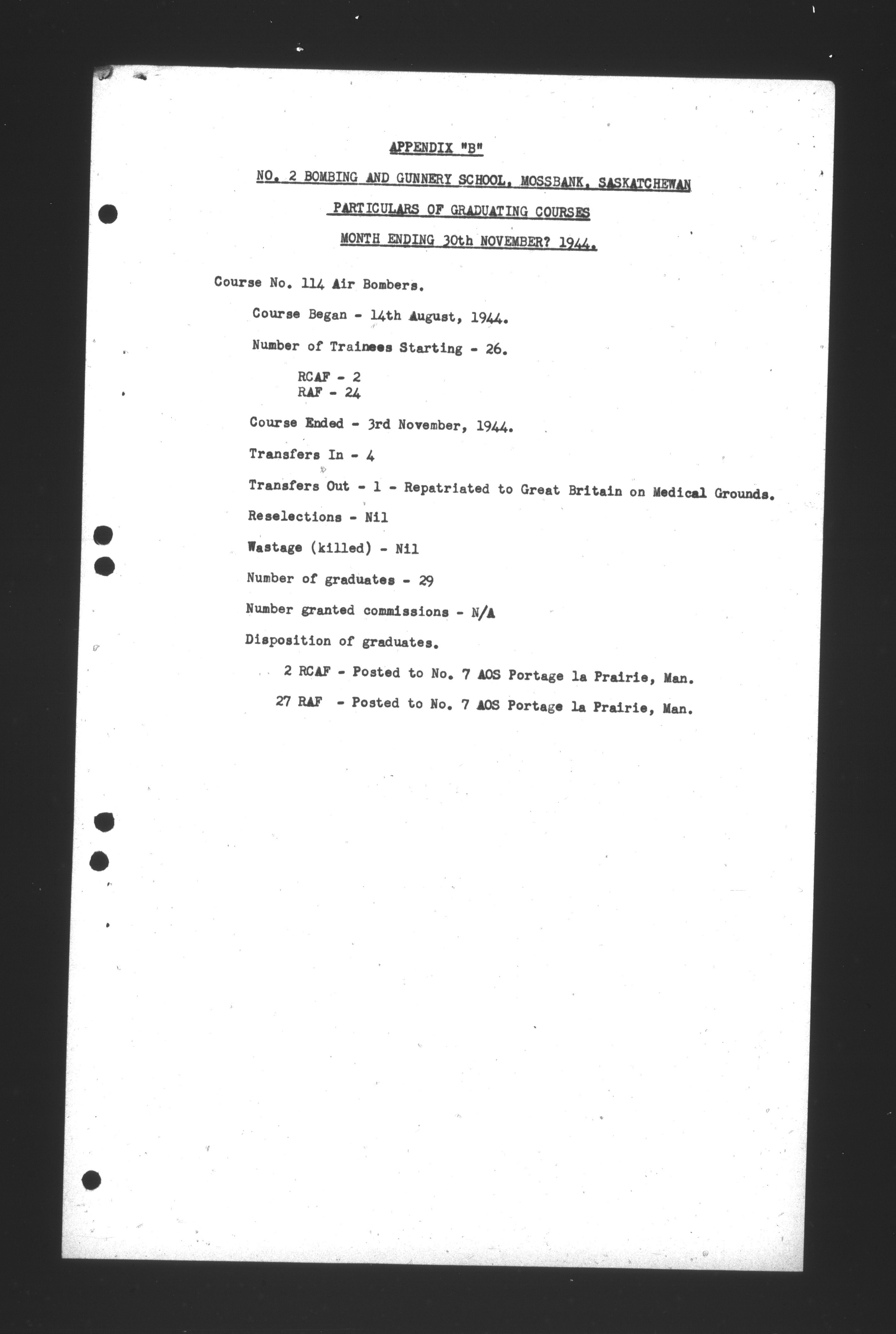 APPENDIX "B"

NO. 2 BOMBING AND GUNNERY SCHOOL, MOSSBANK, SASKATCHEWAN

PARTICULARS OF GRADUATING COURSES

MONTH ENDING 30th NOVEMBER? 1944.

Course No. 114 Air Bombers.

Course Began - 14th August, 1944.

Number of Trainees Starting - 26.

RCAF - 2
RAF - 24

Course Ended - 3rd November, 1944.

Transfers In - 4

Transfers Out - 1 - Repatriated to Great Britain on Medical Grounds.

Reselections - Nil

Wastage (killed) - Nil

Number of graduates - 29

Number granted commissions - N/A

Disposition of graduates.

2 RCAF - Posted to No. 7 AOS Portage la Prairie, Man.

27 RAF - Posted to No. 7 AOS Portage la Prairie, Man.